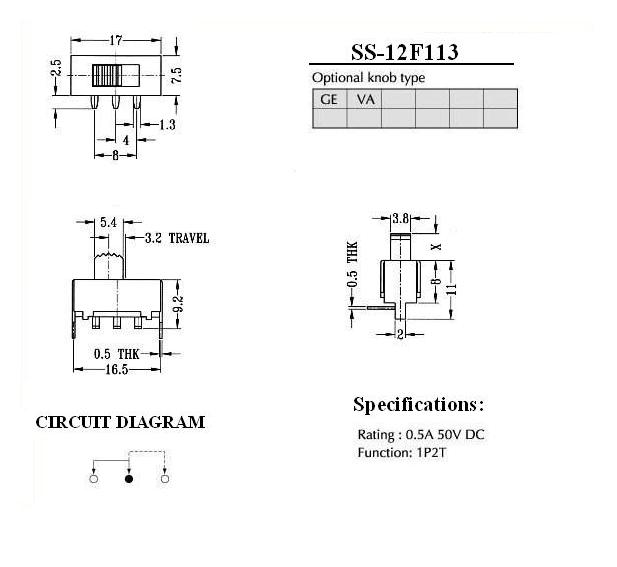 17

2.5

7.5

1.3

4

8

SS-12F113

Optional knob type

| GE | VA | | | | |
|---|---|---|---|---|---|
| | | | | | |

5.4

3.2 TRAVEL

9.2

0.5 THK

16.5

3.8

X

0.5 THK

8

11

2

CIRCUIT DIAGRAM

Specifications:

Rating : 0.5A 50V DC
Function: 1P2T